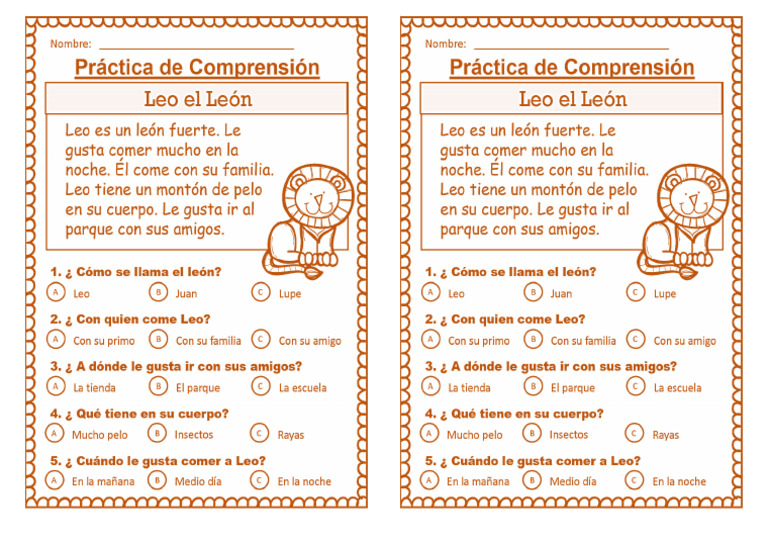 Nombre: ____________________

Práctica de Comprensión

Leo el León

Leo es un león fuerte. Le gusta comer mucho en la noche. Él come con su familia. Leo tiene un montón de pelo en su cuerpo. Le gusta ir al parque con sus amigos.

1. ¿ Cómo se llama el león?
A Leo B Juan C Lupe

2. ¿ Con quien come Leo?
A Con su primo B Con su familia C Con su amigo

3. ¿ A dónde le gusta ir con sus amigos?
A La tienda B El parque C La escuela

4. ¿ Qué tiene en su cuerpo?
A Mucho pelo B Insectos C Rayas

5. ¿ Cuándo le gusta comer a Leo?
A En la mañana B Medio día C En la noche

Nombre: ____________________

Práctica de Comprensión

Leo el León

Leo es un león fuerte. Le gusta comer mucho en la noche. Él come con su familia. Leo tiene un montón de pelo en su cuerpo. Le gusta ir al parque con sus amigos.

1. ¿ Cómo se llama el león?
A Leo B Juan C Lupe

2. ¿ Con quien come Leo?
A Con su primo B Con su familia C Con su amigo

3. ¿ A dónde le gusta ir con sus amigos?
A La tienda B El parque C La escuela

4. ¿ Qué tiene en su cuerpo?
A Mucho pelo B Insectos C Rayas

5. ¿ Cuándo le gusta comer a Leo?
A En la mañana B Medio día C En la noche